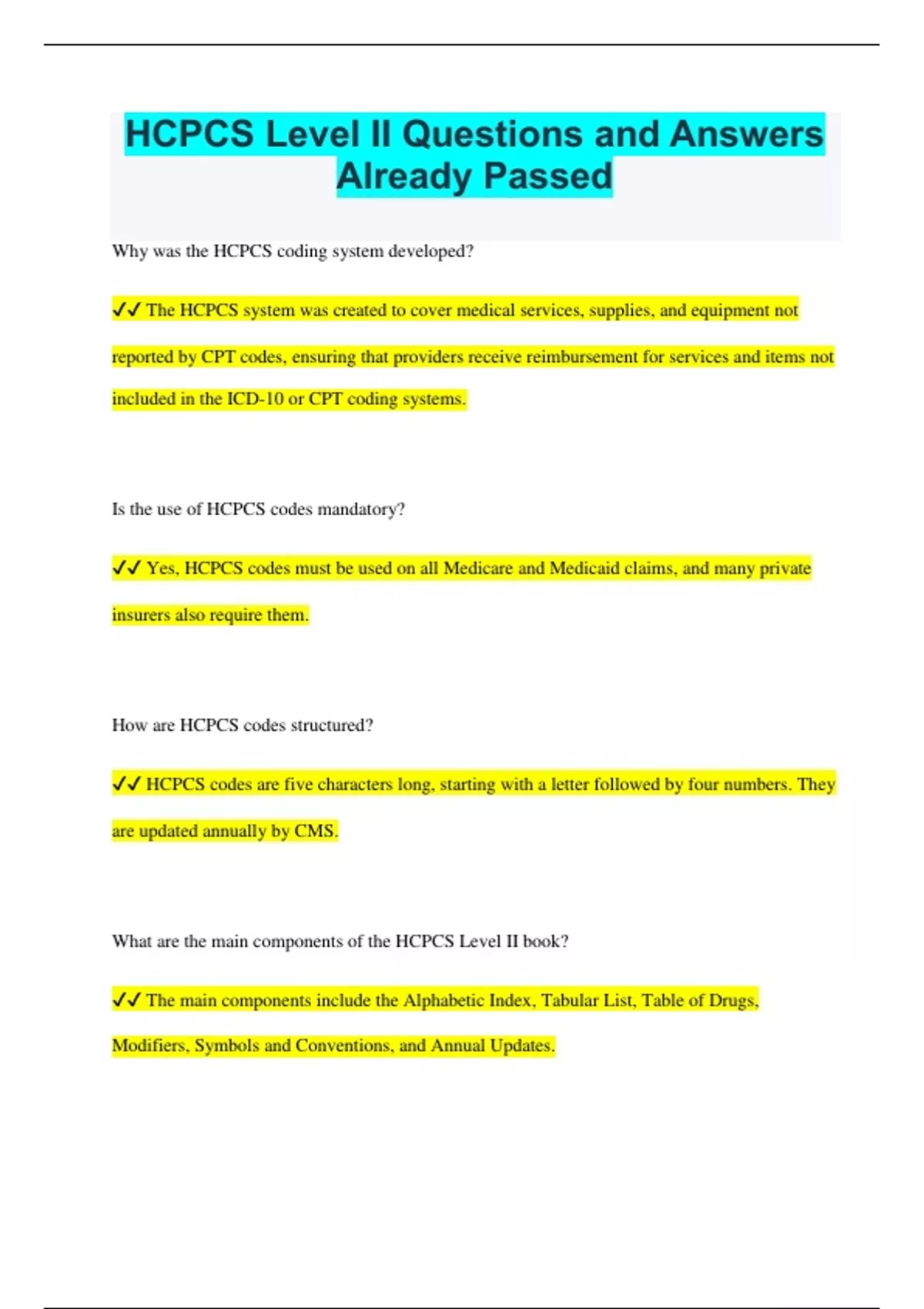 HCPCS Level II Questions and Answers Already Passed

Why was the HCPCS coding system developed?

✓✓ The HCPCS system was created to cover medical services, supplies, and equipment not reported by CPT codes, ensuring that providers receive reimbursement for services and items not included in the ICD-10 or CPT coding systems.

Is the use of HCPCS codes mandatory?

✓✓ Yes, HCPCS codes must be used on all Medicare and Medicaid claims, and many private insurers also require them.

How are HCPCS codes structured?

✓✓ HCPCS codes are five characters long, starting with a letter followed by four numbers. They are updated annually by CMS.

What are the main components of the HCPCS Level II book?

✓✓ The main components include the Alphabetic Index, Tabular List, Table of Drugs, Modifiers, Symbols and Conventions, and Annual Updates.